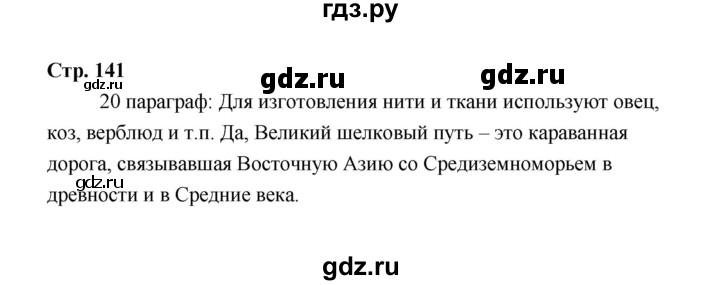 гдз.ру

Стр. 141

gdz.ru gdz.ru gdz.ru

20 параграф: Для изготовления нити и ткани используют овец, коз, верблюд и т.п. Да, Великий шелковый путь – это караванная дорога, связывавшая Восточную Азию со Средиземноморьем в древности и в Средние века.

gdz.ru

gdz.ru